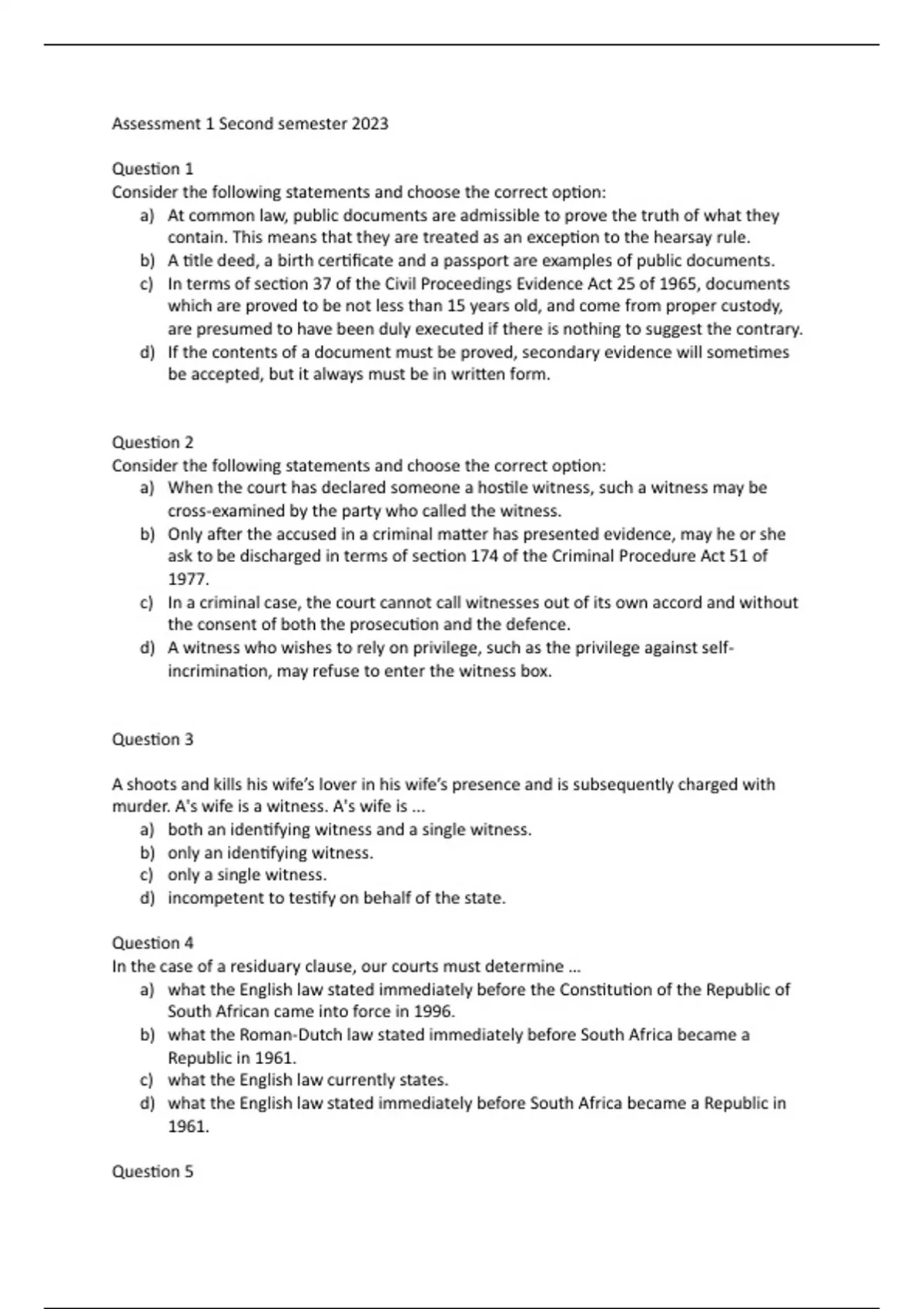 Assessment 1 Second semester 2023

Question 1
Consider the following statements and choose the correct option:
a) At common law, public documents are admissible to prove the truth of what they contain. This means that they are treated as an exception to the hearsay rule.
b) A title deed, a birth certificate and a passport are examples of public documents.
c) In terms of section 37 of the Civil Proceedings Evidence Act 25 of 1965, documents which are proved to be not less than 15 years old, and come from proper custody, are presumed to have been duly executed if there is nothing to suggest the contrary.
d) If the contents of a document must be proved, secondary evidence will sometimes be accepted, but it always must be in written form.

Question 2
Consider the following statements and choose the correct option:
a) When the court has declared someone a hostile witness, such a witness may be cross-examined by the party who called the witness.
b) Only after the accused in a criminal matter has presented evidence, may he or she ask to be discharged in terms of section 174 of the Criminal Procedure Act 51 of 1977.
c) In a criminal case, the court cannot call witnesses out of its own accord and without the consent of both the prosecution and the defence.
d) A witness who wishes to rely on privilege, such as the privilege against self-incrimination, may refuse to enter the witness box.

Question 3

A shoots and kills his wife's lover in his wife's presence and is subsequently charged with murder. A's wife is a witness. A's wife is ...
a) both an identifying witness and a single witness.
b) only an identifying witness.
c) only a single witness.
d) incompetent to testify on behalf of the state.

Question 4
In the case of a residuary clause, our courts must determine ...
a) what the English law stated immediately before the Constitution of the Republic of South African came into force in 1996.
b) what the Roman-Dutch law stated immediately before South Africa became a Republic in 1961.
c) what the English law currently states.
d) what the English law stated immediately before South Africa became a Republic in 1961.

Question 5